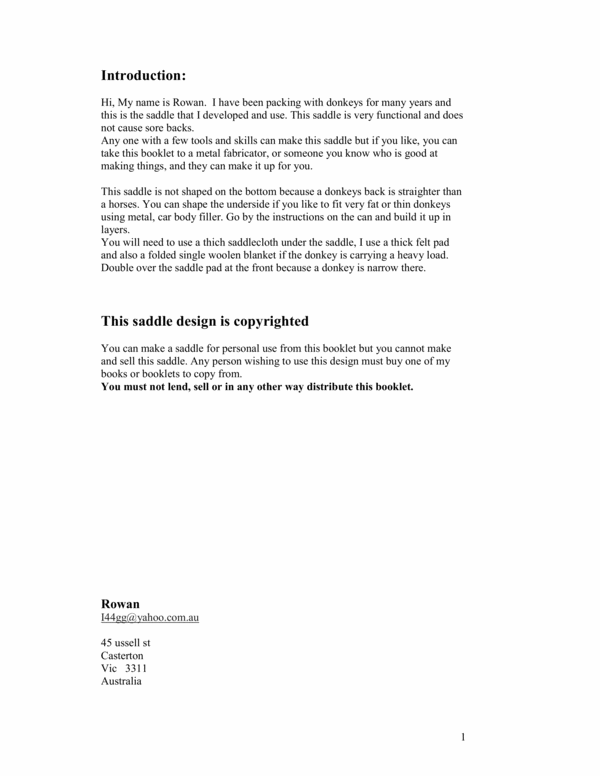 Introduction:

Hi, My name is Rowan. I have been packing with donkeys for many years and this is the saddle that I developed and use. This saddle is very functional and does not cause sore backs.
Any one with a few tools and skills can make this saddle but if you like, you can take this booklet to a metal fabricator, or someone you know who is good at making things, and they can make it up for you.

This saddle is not shaped on the bottom because a donkeys back is straighter than a horses. You can shape the underside if you like to fit very fat or thin donkeys using metal, car body filler. Go by the instructions on the can and build it up in layers.
You will need to use a thich saddlecloth under the saddle, I use a thick felt pad and also a folded single woolen blanket if the donkey is carrying a heavy load. Double over the saddle pad at the front because a donkey is narrow there.

This saddle design is copyrighted

You can make a saddle for personal use from this booklet but you cannot make and sell this saddle. Any person wishing to use this design must buy one of my books or booklets to copy from.
You must not lend, sell or in any other way distribute this booklet.

Rowan
I44gg@yahoo.com.au

45 ussell st
Casterton
Vic 3311
Australia

1